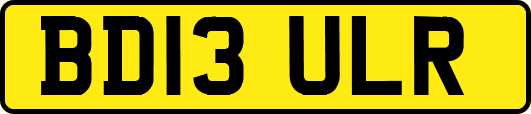 BD13 ULR